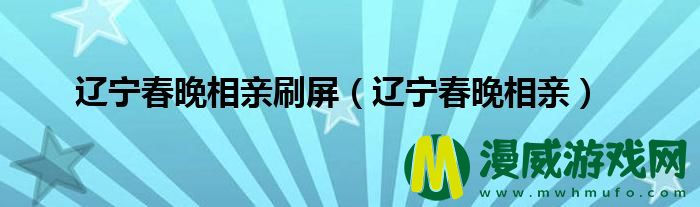 辽宁春晚相亲刷屏（辽宁春晚相亲）

M 漫威游戏网
www.mwhmufo.com